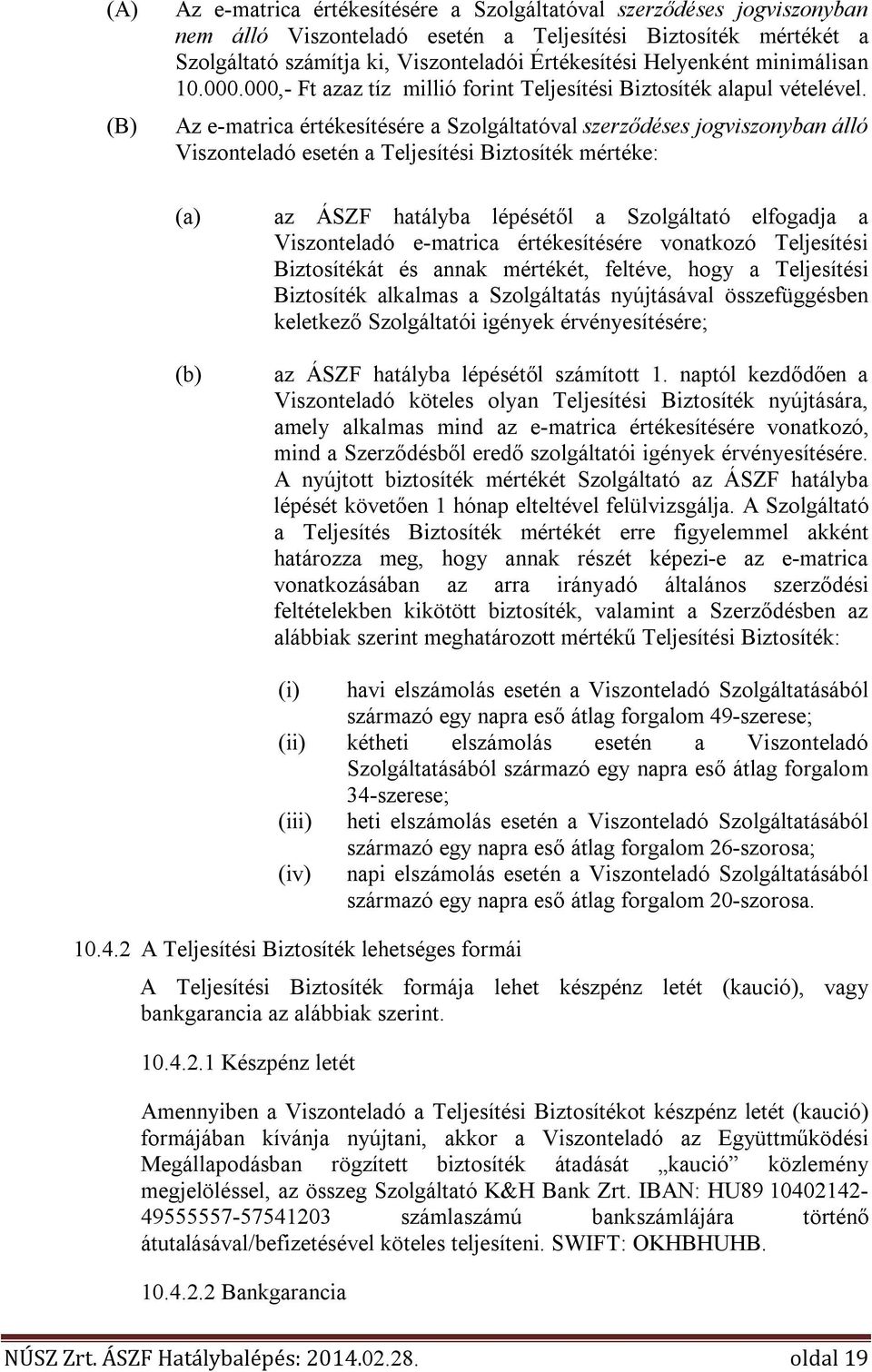 (A) Az e-matrica értékesítésére a Szolgáltatóval szerződéses jogviszonyban nem álló Viszonteladó esetén a Teljesítési Biztosíték mértékét a Szolgáltató számítja ki, Viszonteladói Értékesítési Helyenként minimálisan 10.000.000,- Ft azaz tíz millió forint Teljesítési Biztosíték alapul vételével.

(B) Az e-matrica értékesítésére a Szolgáltatóval szerződéses jogviszonyban álló Viszonteladó esetén a Teljesítési Biztosíték mértéke:

(a) az ÁSZF hatályba lépésétől a Szolgáltató elfogadja a Viszonteladó e-matrica értékesítésére vonatkozó Teljesítési Biztosítékát és annak mértékét, feltéve, hogy a Teljesítési Biztosíték alkalmas a Szolgáltatás nyújtásával összefüggésben keletkező Szolgáltatói igények érvényesítésére;

(b) az ÁSZF hatályba lépésétől számított 1. naptól kezdődően a Viszonteladó köteles olyan Teljesítési Biztosíték nyújtására, amely alkalmas mind az e-matrica értékesítésére vonatkozó, mind a Szerződésből eredő szolgáltatói igények érvényesítésére. A nyújtott biztosíték mértékét Szolgáltató az ÁSZF hatályba lépését követően 1 hónap elteltével felülvizsgálja. A Szolgáltató a Teljesítés Biztosíték mértékét erre figyelemmel akként határozza meg, hogy annak részét képezi-e az e-matrica vonatkozásában az arra irányadó általános szerződési feltételekben kikötött biztosíték, valamint a Szerződésben az alábbiak szerint meghatározott mértékű Teljesítési Biztosíték:

(i) havi elszámolás esetén a Viszonteladó Szolgáltatásából származó egy napra eső átlag forgalom 49-szerese;
(ii) kétheti elszámolás esetén a Viszonteladó Szolgáltatásából származó egy napra eső átlag forgalom 34-szerese;
(iii) heti elszámolás esetén a Viszonteladó Szolgáltatásából származó egy napra eső átlag forgalom 26-szorosa;
(iv) napi elszámolás esetén a Viszonteladó Szolgáltatásából származó egy napra eső átlag forgalom 20-szorosa.

10.4.2 A Teljesítési Biztosíték lehetséges formái

A Teljesítési Biztosíték formája lehet készpénz letét (kaució), vagy bankgarancia az alábbiak szerint.

10.4.2.1 Készpénz letét

Amennyiben a Viszonteladó a Teljesítési Biztosítékot készpénz letét (kaució) formájában kívánja nyújtani, akkor a Viszonteladó az Együttműködési Megállapodásban rögzített biztosíték átadását „kaució” közlemény megjelöléssel, az összeg Szolgáltató K&H Bank Zrt. IBAN: HU89 10402142-49555557-57541203 számlaszámú bankszámlájára történő átutalásával/befizetésével köteles teljesíteni. SWIFT: OKHBHUHB.

10.4.2.2 Bankgarancia

NÚSZ Zrt. ÁSZF Hatálybalépés: 2014.02.28. oldal 19